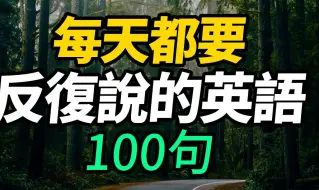 每天都要
反復說的英語
100句